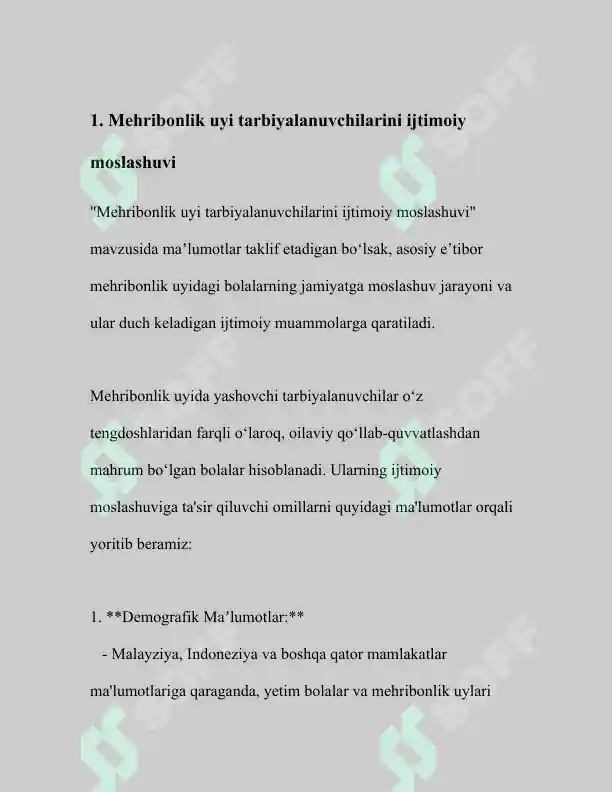 1. Mehribonlik uyi tarbiyalanuvchilarini ijtimoiy moslashuvi

"Mehribonlik uyi tarbiyalanuvchilarini ijtimoiy moslashuvi" mavzusida ma'lumotlar taklif etadigan bo'lsak, asosiy e'tibor mehribonlik uyidagi bolalarning jamiyatga moslashuv jarayoni va ular duch keladigan ijtimoiy muammolarga qaratiladi.

Mehribonlik uyida yashovchi tarbiyalanuvchilar o'z tengdoshlaridan farqli o'laroq, oilaviy qo'llab-quvvatlashdan mahrum bo'lgan bolalar hisoblanadi. Ularning ijtimoiy moslashuviga ta'sir qiluvchi omillarni quyidagi ma'lumotlar orqali yoritib beramiz:

1. **Demografik Ma'lumotlar:**

- Malayziya, Indoneziya va boshqa qator mamlakatlar ma'lumotlariga qaraganda, yetim bolalar va mehribonlik uylari

SOFF